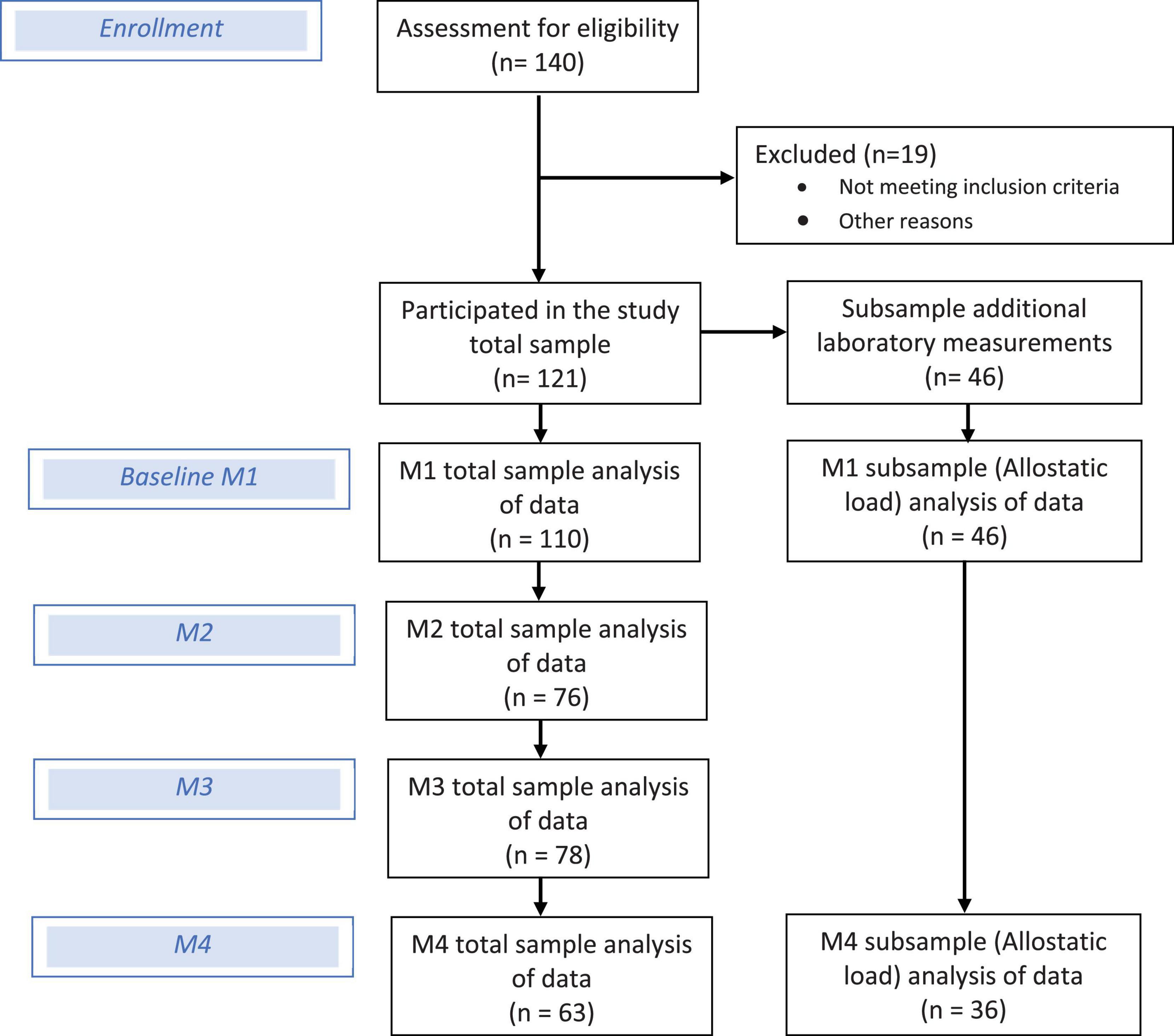 Enrollment

Assessment for eligibility (n= 140)

Excluded (n=19)
• Not meeting inclusion criteria
• Other reasons

Participated in the study total sample (n= 121)

Subsample additional laboratory measurements (n= 46)

Baseline M1

M1 total sample analysis of data (n = 110)

M1 subsample (Allostatic load) analysis of data (n = 46)

M2

M2 total sample analysis of data (n = 76)

M3

M3 total sample analysis of data (n = 78)

M4

M4 total sample analysis of data (n = 63)

M4 subsample (Allostatic load) analysis of data (n = 36)